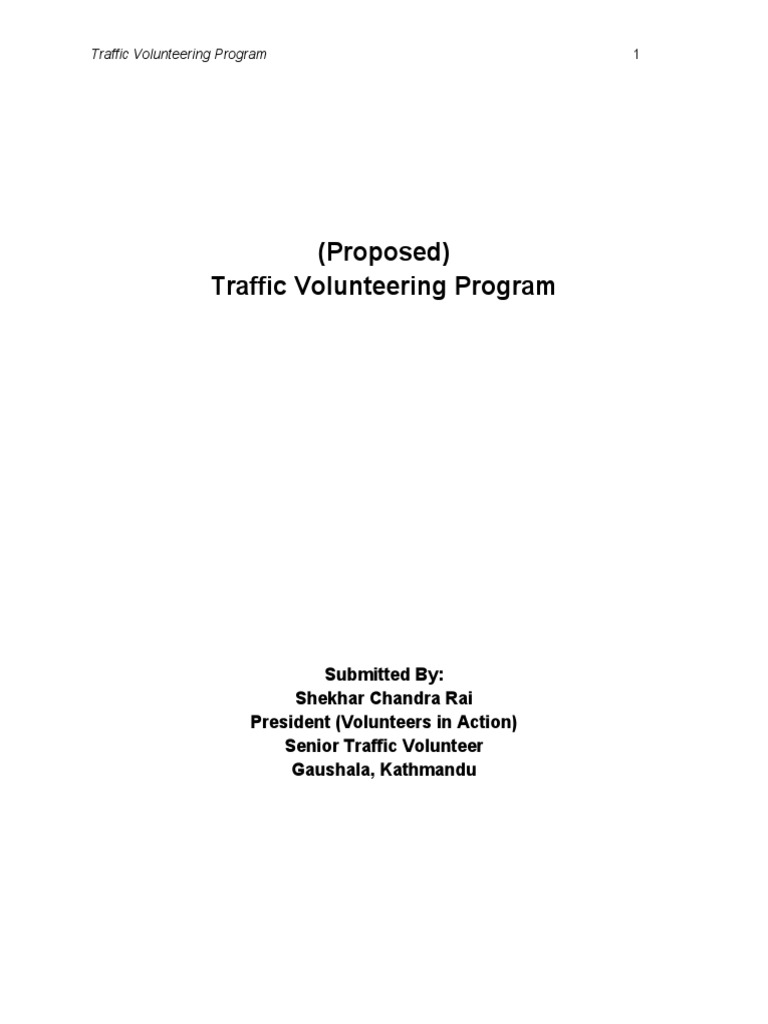 Traffic Volunteering Program 1

(Proposed)
Traffic Volunteering Program

Submitted By:
Shekhar Chandra Rai
President (Volunteers in Action)
Senior Traffic Volunteer
Gaushala, Kathmandu